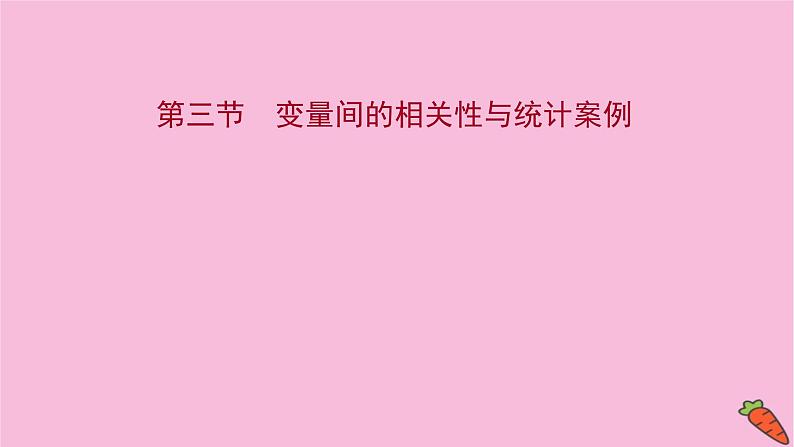 第三节　变量间的相关性与统计案例